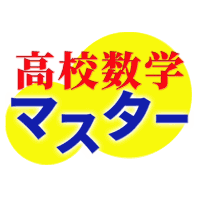 高校数学
マスター